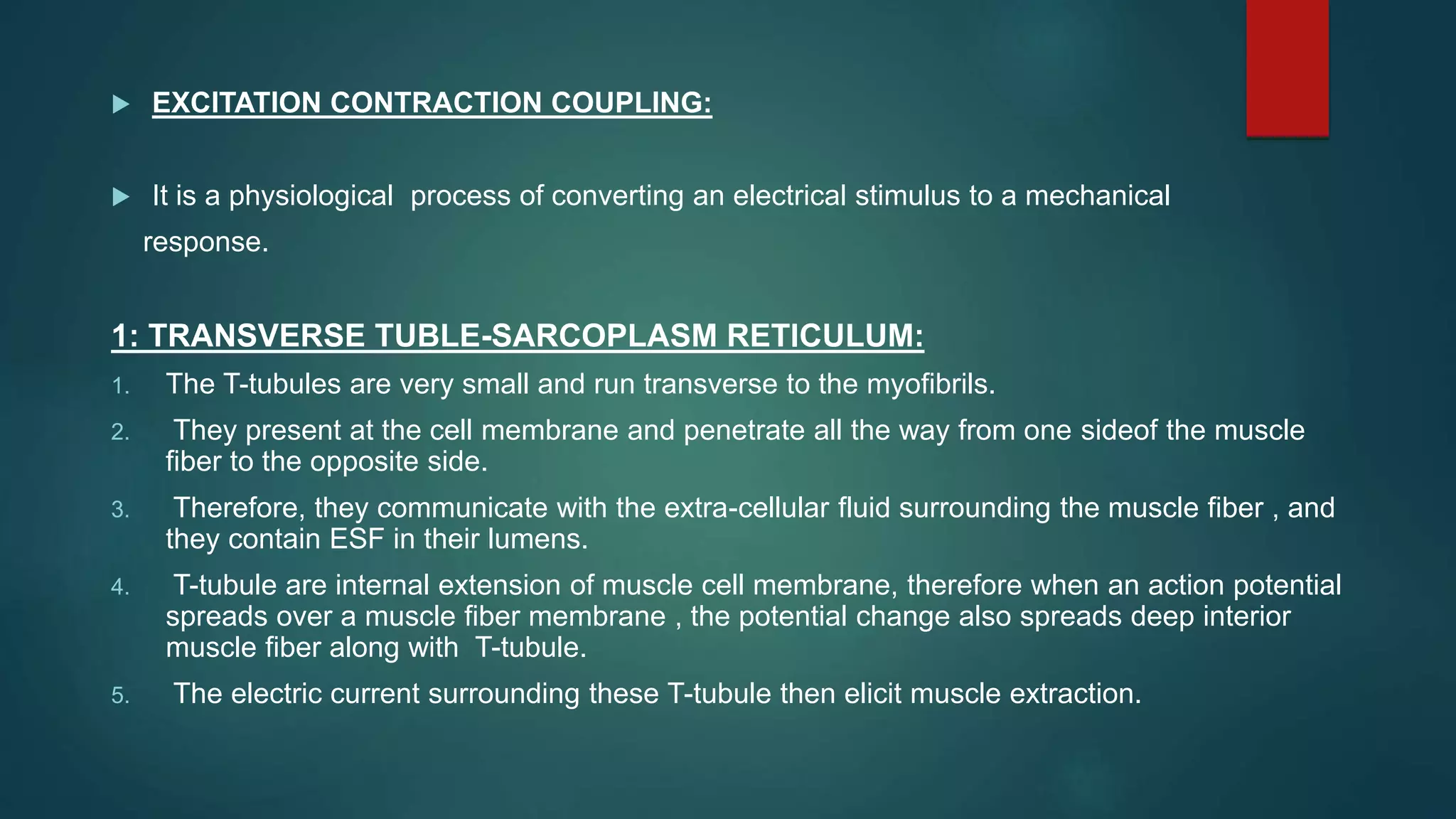 EXCITATION CONTRACTION COUPLING:

It is a physiological process of converting an electrical stimulus to a mechanical response.

1: TRANSVERSE TUBLE-SARCOPLASM RETICULUM:

1. The T-tubules are very small and run transverse to the myofibrils.
2. They present at the cell membrane and penetrate all the way from one sideof the muscle fiber to the opposite side.
3. Therefore, they communicate with the extra-cellular fluid surrounding the muscle fiber , and they contain ESF in their lumens.
4. T-tubule are internal extension of muscle cell membrane, therefore when an action potential spreads over a muscle fiber membrane , the potential change also spreads deep interior muscle fiber along with T-tubule.
5. The electric current surrounding these T-tubule then elicit muscle extraction.